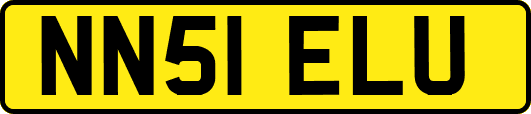 NN51 ELU